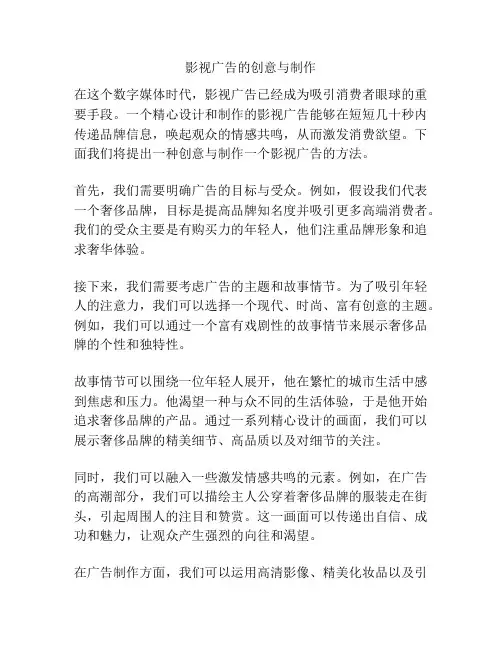 影视广告的创意与制作

在这个数字媒体时代，影视广告已经成为吸引消费者眼球的重要手段。一个精心设计和制作的影视广告能够在短短几十秒内传递品牌信息，唤起观众的情感共鸣，从而激发消费欲望。下面我们将提出一种创意与制作一个影视广告的方法。

首先，我们需要明确广告的目标与受众。例如，假设我们代表一个奢侈品牌，目标是提高品牌知名度并吸引更多高端消费者。我们的受众主要是有购买力的年轻人，他们注重品牌形象和追求奢华体验。

接下来，我们需要考虑广告的主题和故事情节。为了吸引年轻人的注意力，我们可以选择一个现代、时尚、富有创意的主题。例如，我们可以通过一个富有戏剧性的故事情节来展示奢侈品牌的个性和独特性。

故事情节可以围绕一位年轻人展开，他在繁忙的城市生活中感到焦虑和压力。他渴望一种与众不同的生活体验，于是他开始追求奢侈品牌的产品。通过一系列精心设计的画面，我们可以展示奢侈品牌的精美细节、高品质以及对细节的关注。

同时，我们可以融入一些激发情感共鸣的元素。例如，在广告的高潮部分，我们可以描绘主人公穿着奢侈品牌的服装走在街头，引起周围人的注目和赞赏。这一画面可以传递出自信、成功和魅力，让观众产生强烈的向往和渴望。

在广告制作方面，我们可以运用高清影像、精美化妆品以及引